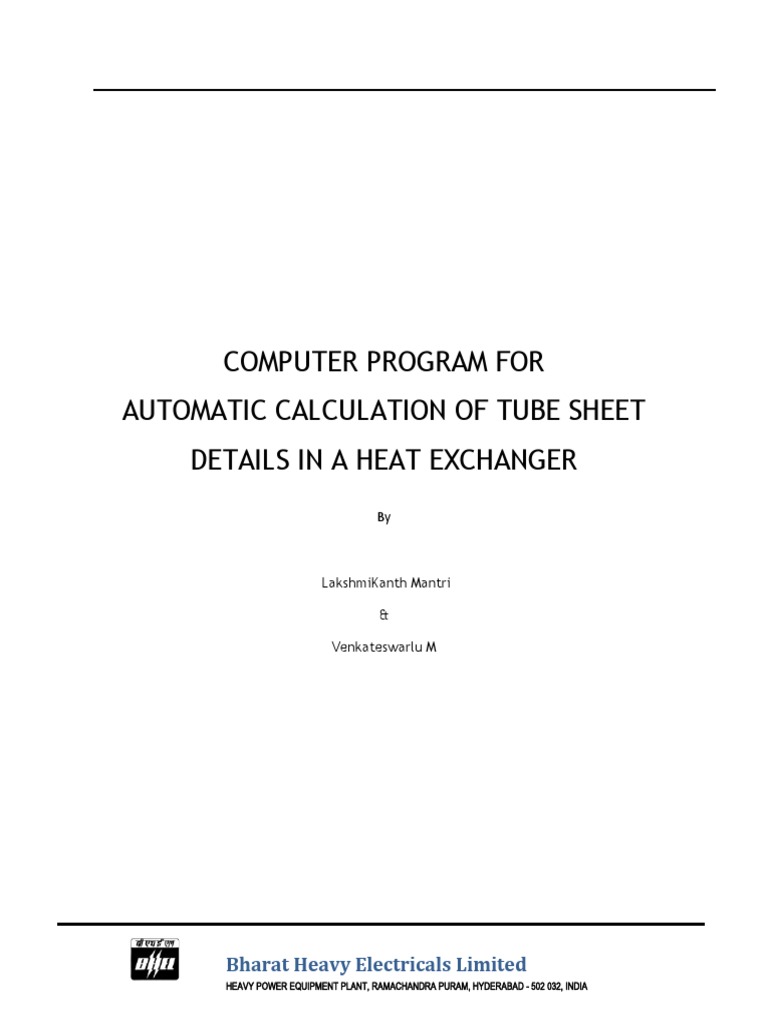 COMPUTER PROGRAM FOR
AUTOMATIC CALCULATION OF TUBE SHEET
DETAILS IN A HEAT EXCHANGER

By

LakshmiKanth Mantri

&

Venkateswarlu M

बी एच ई एल
BHEL

Bharat Heavy Electricals Limited

HEAVY POWER EQUIPMENT PLANT, RAMACHANDRA PURAM, HYDERABAD - 502 032, INDIA